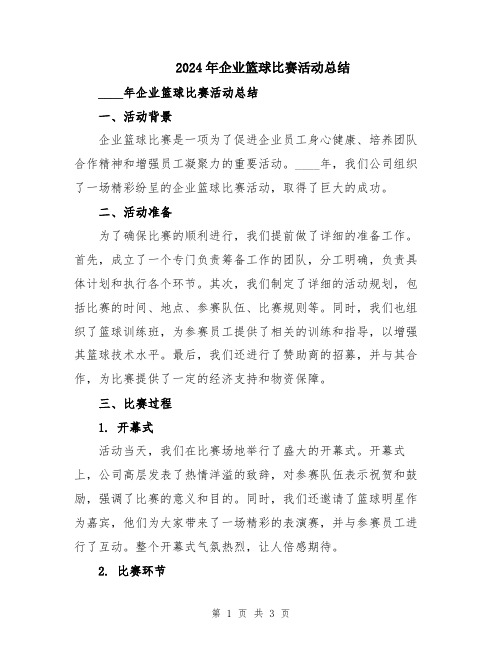 2024年企业篮球比赛活动总结

____年企业篮球比赛活动总结

一、活动背景

企业篮球比赛是一项为了促进企业员工身心健康、培养团队合作精神和增强员工凝聚力的重要活动。____年，我们公司组织了一场精彩纷呈的企业篮球比赛活动，取得了巨大的成功。

二、活动准备

为了确保比赛的顺利进行，我们提前做了详细的准备工作。首先，成立了一个专门负责筹备工作的团队，分工明确，负责具体计划和执行各个环节。其次，我们制定了详细的活动规划，包括比赛的时间、地点、参赛队伍、比赛规则等。同时，我们也组织了篮球训练班，为参赛员工提供了相关的训练和指导，以增强其篮球技术水平。最后，我们还进行了赞助商的招募，并与其合作，为比赛提供了一定的经济支持和物资保障。

三、比赛过程

1. 开幕式

活动当天，我们在比赛场地举行了盛大的开幕式。开幕式上，公司高层发表了热情洋溢的致辞，对参赛队伍表示祝贺和鼓励，强调了比赛的意义和目的。同时，我们还邀请了篮球明星作为嘉宾，他们为大家带来了一场精彩的表演赛，并与参赛员工进行了互动。整个开幕式气氛热烈，让人倍感期待。

2. 比赛环节

第 1 页 共 3 页